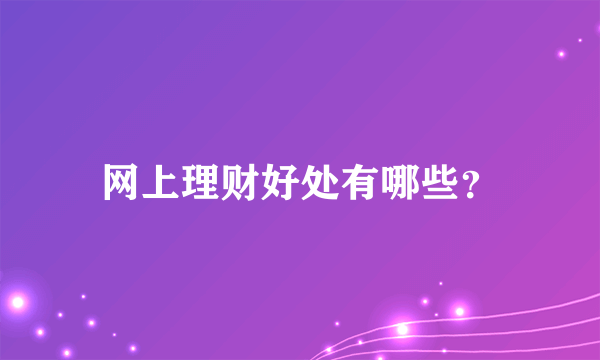 网上理财好处有哪些？